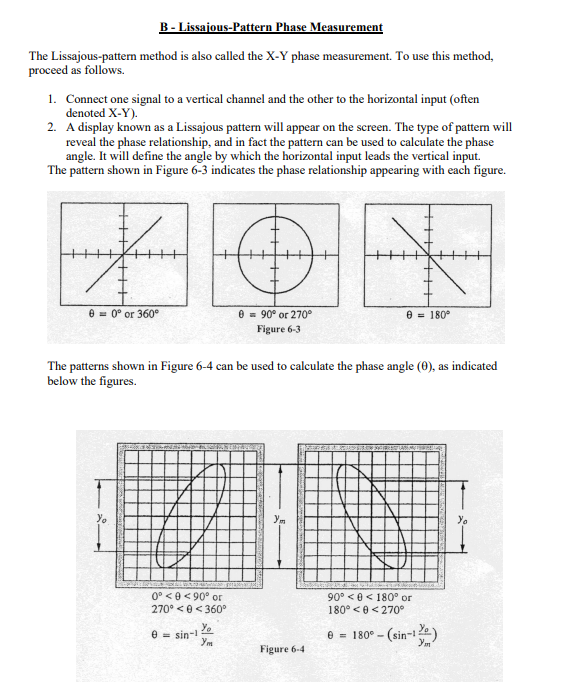 B - Lissajous-Pattern Phase Measurement

The Lissajous-pattern method is also called the X-Y phase measurement. To use this method, proceed as follows.

1. Connect one signal to a vertical channel and the other to the horizontal input (often denoted X-Y).
2. A display known as a Lissajous pattern will appear on the screen. The type of pattern will reveal the phase relationship, and in fact the pattern can be used to calculate the phase angle. It will define the angle by which the horizontal input leads the vertical input.

The pattern shown in Figure 6-3 indicates the phase relationship appearing with each figure.

$\theta = 0°$ or $360°$

$\theta = 90°$ or $270°$

$\theta = 180°$

Figure 6-3

The patterns shown in Figure 6-4 can be used to calculate the phase angle (θ), as indicated below the figures.

$y_o$

$y_m$

$y_o$

$0° < \theta < 90°$ or $270° < \theta < 360°$

$\theta = \sin^{-1}\frac{y_o}{y_m}$

$90° < \theta < 180°$ or $180° < \theta < 270°$

$\theta = 180° - (\sin^{-1}\frac{y_o}{y_m})$

Figure 6-4